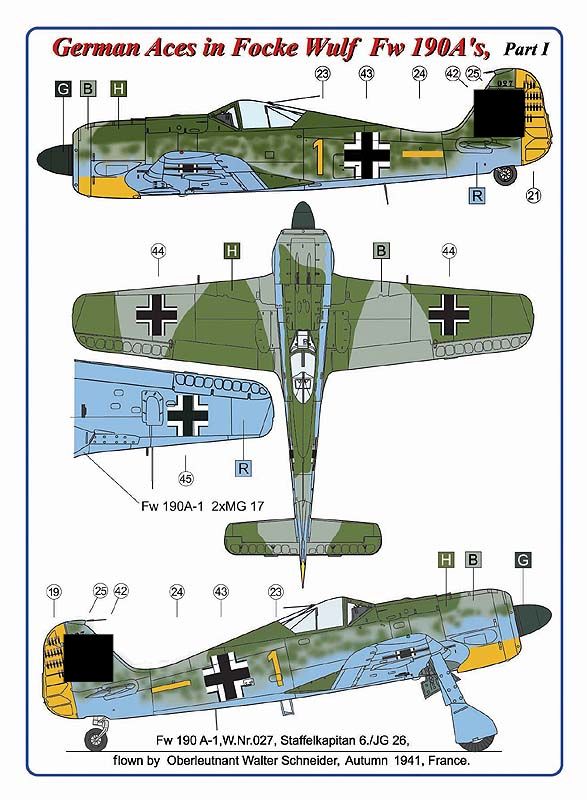 German Aces in Focke Wulf Fw 190A's, Part I

G B H 23 43 24 42 25 027

1

R 21

44 H B 44

45 R

Fw 190A-1 2xMG 17

19 25 42 24 43 23 H B G

1

Fw 190 A-1,W.Nr.027, Staffelkapitan 6./JG 26,
flown by Oberleutnant Walter Schneider, Autumn 1941, France.